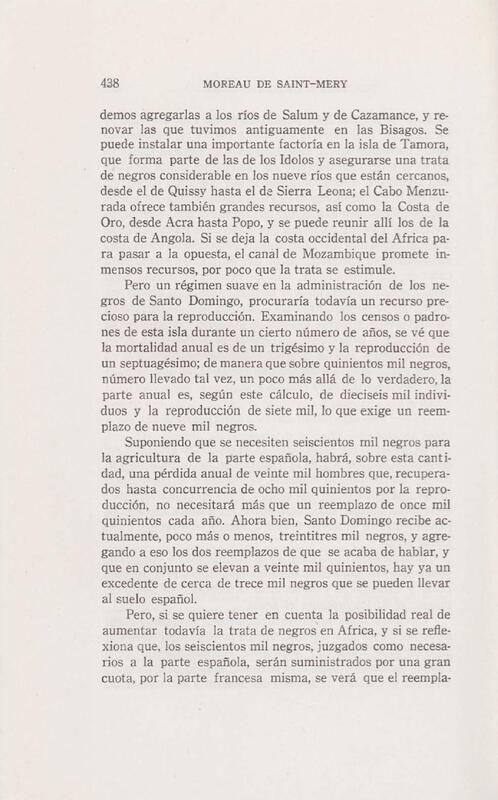 438 MOREAU DE SAINT-MERY

demos agregarlas a los ríos de Salum y de Cazamance, y renovar las que tuvimos antiguamente en las Bisagos. Se puede instalar una importante factoría en la isla de Tamora, que forma parte de las de los Idolos y asegurarse una trata de negros considerable en los nueve ríos que están cercanos, desde el de Quissy hasta el de Sierra Leona; el Cabo Menzurada ofrece también grandes recursos, así como la Costa de Oro, desde Acra hasta Popo, y se puede reunir allí los de la costa de Angola. Si se deja la costa occidental del Africa para pasar a la opuesta, el canal de Mozambique promete inmensos recursos, por poco que la trata se estimule.

Pero un régimen suave en la administración de los negros de Santo Domingo, procuraría todavía un recurso precioso para la reproducción. Examinando los censos o padrones de esta isla durante un cierto número de años, se vé que la mortalidad anual es de un trigésimo y la reproducción de un septuagésimo; de manera que sobre quinientos mil negros, número llevado tal vez, un poco más allá de lo verdadero, la parte anual es, según este cálculo, de dieciseis mil individuos y la reproducción de siete mil, lo que exige un reemplazo de nueve mil negros.

Suponiendo que se necesiten seiscientos mil negros para la agricultura de la parte española, habrá, sobre esta cantidad, una pérdida anual de veinte mil hombres que, recuperados hasta concurrencia de ocho mil quinientos por la reproducción, no necesitará más que un reemplazo de once mil quinientos cada año. Ahora bien, Santo Domingo recibe actualmente, poco más o menos, treintitres mil negros, y agregando a eso los dos reemplazos de que se acaba de hablar, y que en conjunto se elevan a veinte mil quinientos, hay ya un excedente de cerca de trece mil negros que se pueden llevar al suelo español.

Pero, si se quiere tener en cuenta la posibilidad real de aumentar todavía la trata de negros en Africa, y si se reflexiona que, los seiscientos mil negros, juzgados como necesarios a la parte española, serán suministrados por una gran cuota, por la parte francesa misma, se verá que el reempla-